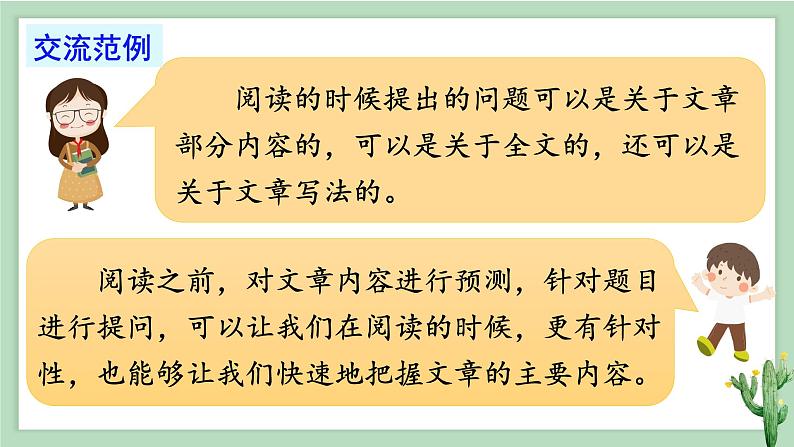 交流范例

阅读的时候提出的问题可以是关于文章部分内容的，可以是关于全文的，还可以是关于文章写法的。

阅读之前，对文章内容进行预测，针对题目进行提问，可以让我们在阅读的时候，更有针对性，也能够让我们快速地把握文章的主要内容。